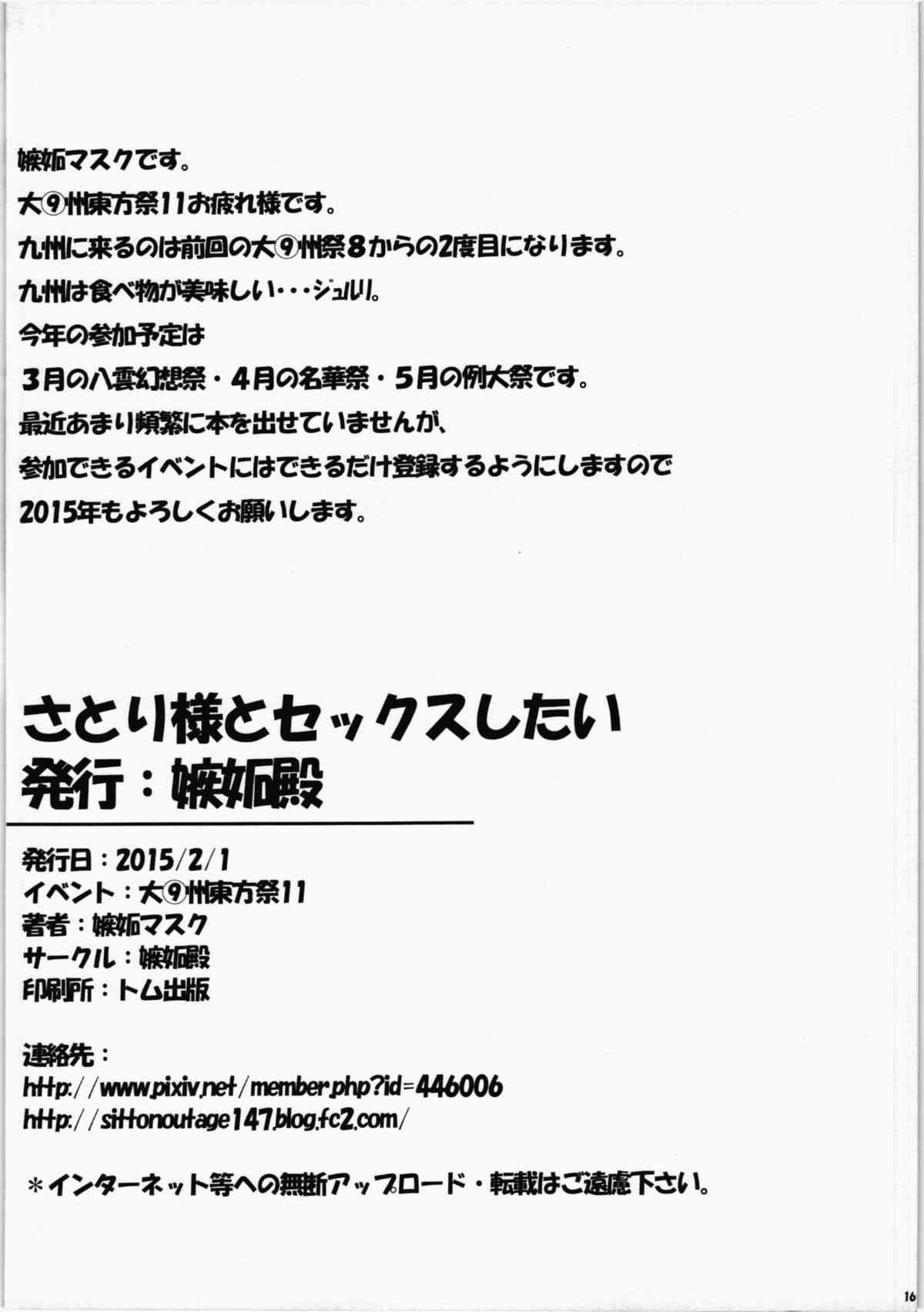 嫉妬マスクです。

大⑨州東方祭11お疲れ様です。

九州に来るのは前回の大⑨州祭8からの2度目になります。

九州は食べ物が美味しい・・・ジュルリ。

今年の参加予定は

3月の八雲幻想祭・4月の名華祭・5月の例大祭です。

最近あまり頻繁に本を出せていませんが、

参加できるイベントにはできるだけ登録するようにしますので

2015年もよろしくお願いします。

さとり様とセックスしたい
発行：嫉妬殿

発行日：2015/2/1
イベント：大⑨州東方祭11
著者：嫉妬マスク
サークル：嫉妬殿
印刷所：トム出版

連絡先：
http://www.pixiv.net/member.php?id=446006
http://sittonoutage147.blog.fc2.com/

＊インターネット等への無断アップロード・転載はご遠慮下さい。

16